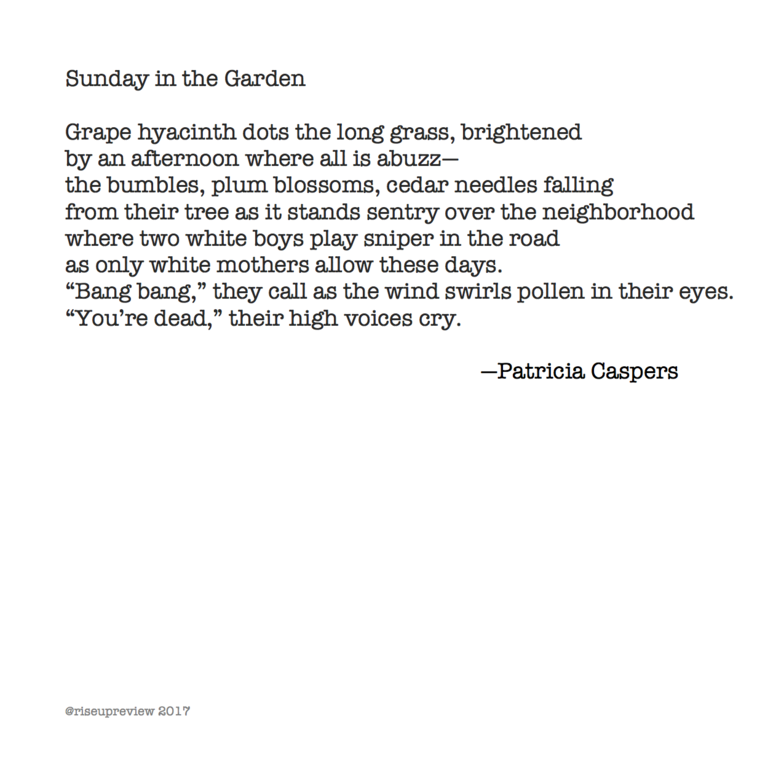 Sunday in the Garden

Grape hyacinth dots the long grass, brightened
by an afternoon where all is abuzz—
the bumbles, plum blossoms, cedar needles falling
from their tree as it stands sentry over the neighborhood
where two white boys play sniper in the road
as only white mothers allow these days.
“Bang bang,” they call as the wind swirls pollen in their eyes.
“You’re dead,” their high voices cry.

—Patricia Caspers

@riseupreview 2017